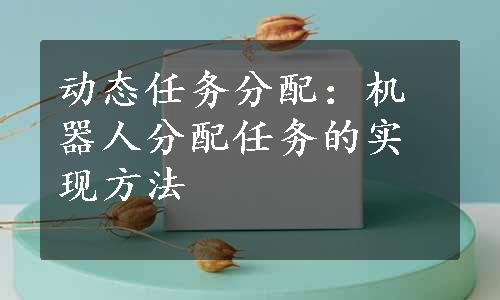 动态任务分配：机器人分配任务的实现方法